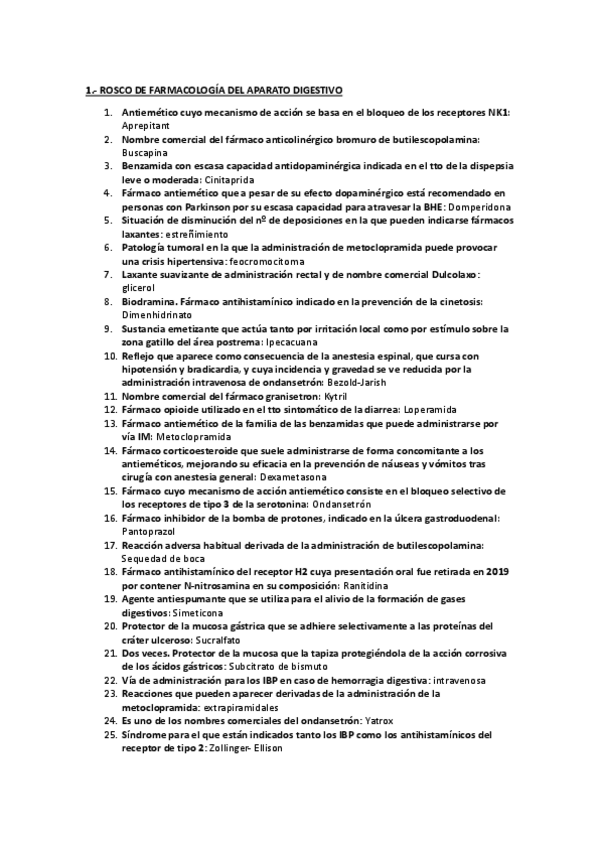 1.- ROSCO DE FARMACOLOGÍA DEL APARATO DIGESTIVO

1. Antiemético cuyo mecanismo de acción se basa en el bloqueo de los receptores NK1: Aprepitant
2. Nombre comercial del fármaco anticolinérgico bromuro de butilescopolamina: Buscapina
3. Benzamida con escasa capacidad antidopaminérgica indicada en el tto de la dispepsia leve o moderada: Cinitaprida
4. Fármaco antiemético que a pesar de su efecto dopaminérgico está recomendado en personas con Parkinson por su escasa capacidad para atravesar la BHE: Domperidona
5. Situación de disminución del nº de deposiciones en la que pueden indicarse fármacos laxantes: estreñimiento
6. Patología tumoral en la que la administración de metoclopramida puede provocar una crisis hipertensiva: feocromocitoma
7. Laxante suavizante de administración rectal y de nombre comercial Dulcolaxo: glicerol
8. Biodramina. Fármaco antihistamínico indicado en la prevención de la cinetosis: Dimenhidrinato
9. Sustancia emetizante que actúa tanto por irritación local como por estímulo sobre la zona gatillo del área postrema: Ipecacuana
10. Reflejo que aparece como consecuencia de la anestesia espinal, que cursa con hipotensión y bradicardia, y cuya incidencia y gravedad se ve reducida por la administración intravenosa de ondansetrón: Bezold-Jarish
11. Nombre comercial del fármaco granisetron: Kytril
12. Fármaco opioide utilizado en el tto sintomático de la diarrea: Loperamida
13. Fármaco antiemético de la familia de las benzamidas que puede administrarse por vía IM: Metoclopramida
14. Fármaco corticoesteroide que suele administrarse de forma concomitante a los antieméticos, mejorando su eficacia en la prevención de náuseas y vómitos tras cirugía con anestesia general: Dexametasona
15. Fármaco cuyo mecanismo de acción antiemético consiste en el bloqueo selectivo de los receptores de tipo 3 de la serotonina: Ondansetrón
16. Fármaco inhibidor de la bomba de protones, indicado en la úlcera gastroduodenal: Pantoprazol
17. Reacción adversa habitual derivada de la administración de butilescopolamina: Sequedad de boca
18. Fármaco antihistamínico del receptor H2 cuya presentación oral fue retirada en 2019 por contener N-nitrosamina en su composición: Ranitidina
19. Agente antiespumante que se utiliza para el alivio de la formación de gases digestivos: Simeticona
20. Protector de la mucosa gástrica que se adhiere selectivamente a las proteínas del cráter ulceroso: Sucralfato
21. Dos veces. Protector de la mucosa que la tapiza protegiéndola de la acción corrosiva de los ácidos gástricos: Subcitrato de bismuto
22. Vía de administración para los IBP en caso de hemorragia digestiva: intravenosa
23. Reacciones que pueden aparecer derivadas de la administración de la metoclopramida: extrapiramidales
24. Es uno de los nombres comerciales del ondansetrón: Yatrox
25. Síndrome para el que están indicados tanto los IBP como los antihistamínicos del receptor de tipo 2: Zollinger- Ellison